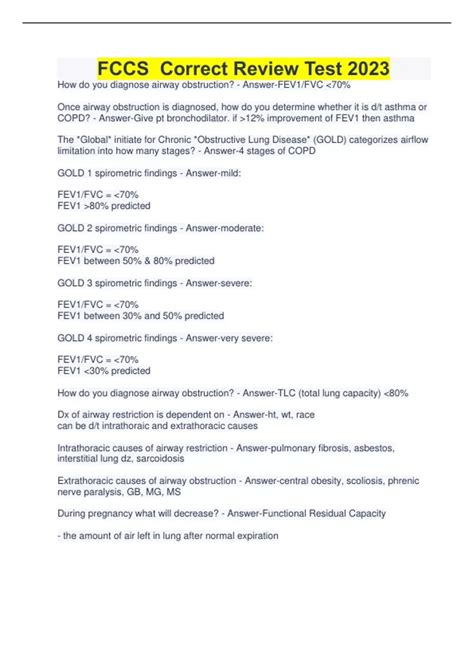 FCCS Correct Review Test 2023

How do you diagnose airway obstruction? - Answer-FEV1/FVC <70%

Once airway obstruction is diagnosed, how do you determine whether it is d/t asthma or COPD? - Answer-Give pt bronchodilator. if >12% improvement of FEV1 then asthma

The "Global" initiate for Chronic "Obstructive Lung Disease" (GOLD) categorizes airflow limitation into how many stages? - Answer-4 stages of COPD

GOLD 1 spirometric findings - Answer-mild:

FEV1/FVC = <70%
FEV1 >80% predicted

GOLD 2 spirometric findings - Answer-moderate:

FEV1/FVC = <70%
FEV1 between 50% & 80% predicted

GOLD 3 spirometric findings - Answer-severe:

FEV1/FVC = <70%
FEV1 between 30% and 50% predicted

GOLD 4 spirometric findings - Answer-very severe:

FEV1/FVC = <70%
FEV1 <30% predicted

How do you diagnose airway obstruction? - Answer-TLC (total lung capacity) <80%

Dx of airway restriction is dependent on - Answer-ht, wt, race
can be d/t intrathoraic and extrathoracic causes

Intrathoracic causes of airway restriction - Answer-pulmonary fibrosis, asbestos, interstitial lung dz, sarcoidosis

Extrathoracic causes of airway obstruction - Answer-central obesity, scoliosis, phrenic nerve paralysis, GB, MG, MS

During pregnancy what will decrease? - Answer-Functional Residual Capacity

- the amount of air left in lung after normal expiration